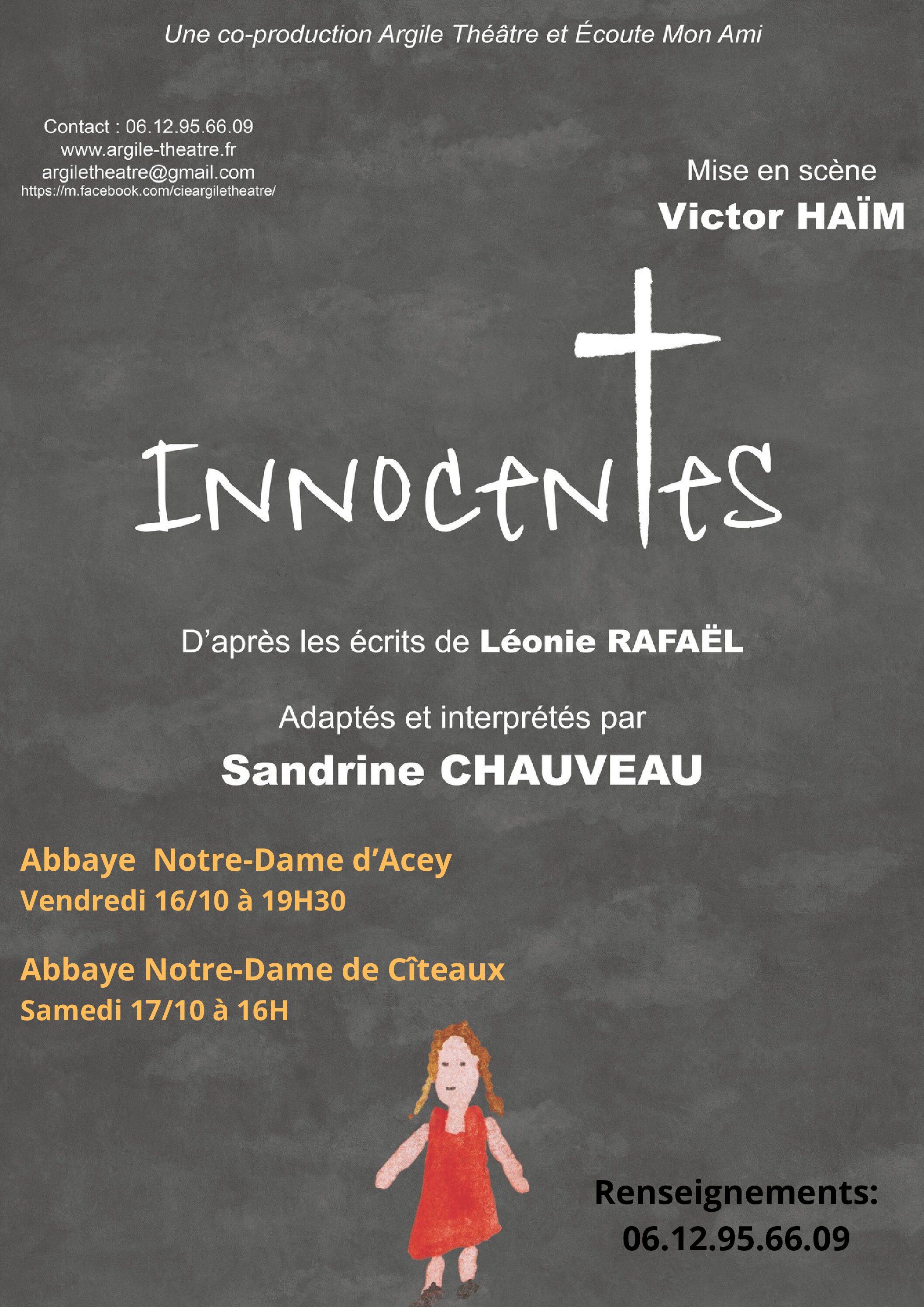 Une co-production Argile Théâtre et Écoute Mon Ami

Contact : 06.12.95.66.09
www.argile-theatre.fr
argiletheatre@gmail.com
https://m.facebook.com/cieargiletheatre/

Mise en scène
Victor HAÏM

Innocentes

D'après les écrits de Léonie RAFAËL

Adaptés et interprétés par
Sandrine CHAUVEAU

Abbaye Notre-Dame d'Acey
Vendredi 16/10 à 19H30

Abbaye Notre-Dame de Cîteaux
Samedi 17/10 à 16H

Renseignements:
06.12.95.66.09